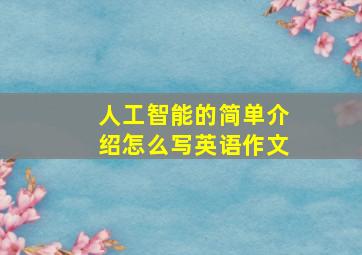 人工智能的简单介绍怎么写英语作文